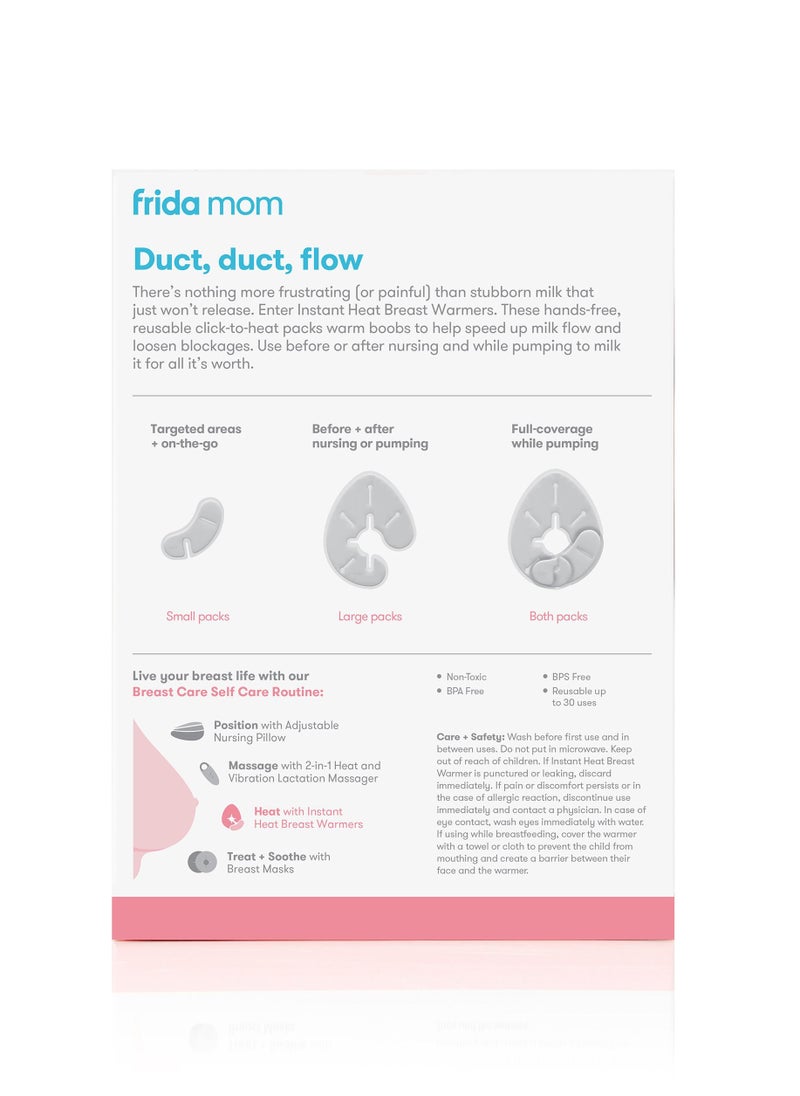 frida mom

Duct, duct, flow

There's nothing more frustrating (or painful) than stubborn milk that just won't release. Enter Instant Heat Breast Warmers. These hands-free, reusable click-to-heat packs warm boobs to help speed up milk flow and loosen blockages. Use before or after nursing and while pumping to milk it for all it's worth.

Targeted areas + on-the-go

Small packs

Before + after nursing or pumping

Large packs

Full-coverage while pumping

Both packs

Live your breast life with our Breast Care Self Care Routine:

Position with Adjustable Nursing Pillow

Massage with 2-in-1 Heat and Vibration Lactation Massager

Heat with Instant Heat Breast Warmers

Treat + Soothe with Breast Masks

• Non-Toxic
• BPA Free
• BPS Free
• Reusable up to 30 uses

Care + Safety: Wash before first use and in between uses. Do not put in microwave. Keep out of reach of children. If Instant Heat Breast Warmer is punctured or leaking, discard immediately. If pain or discomfort persists or in the case of allergic reaction, discontinue use immediately and contact a physician. In case of eye contact, wash eyes immediately with water. If using while breastfeeding, cover the warmer with a towel or cloth to prevent the child from mouthing and create a barrier between their face and the warmer.